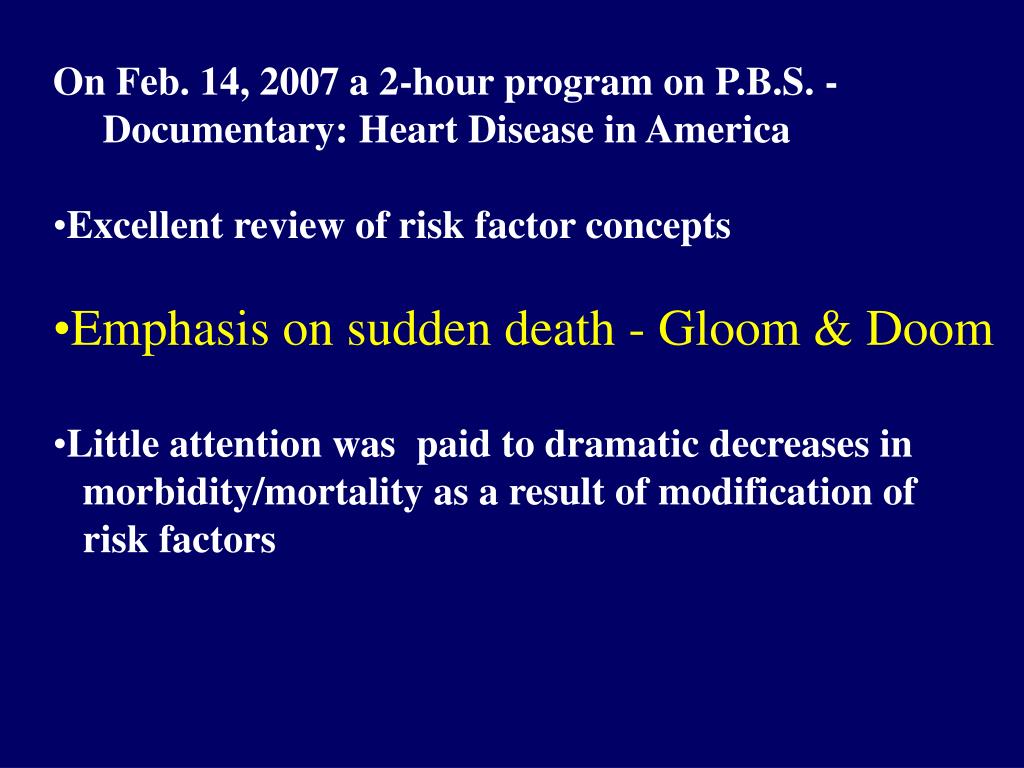 On Feb. 14, 2007 a 2-hour program on P.B.S. - Documentary: Heart Disease in America

•Excellent review of risk factor concepts

•Emphasis on sudden death - Gloom & Doom

•Little attention was paid to dramatic decreases in morbidity/mortality as a result of modification of risk factors